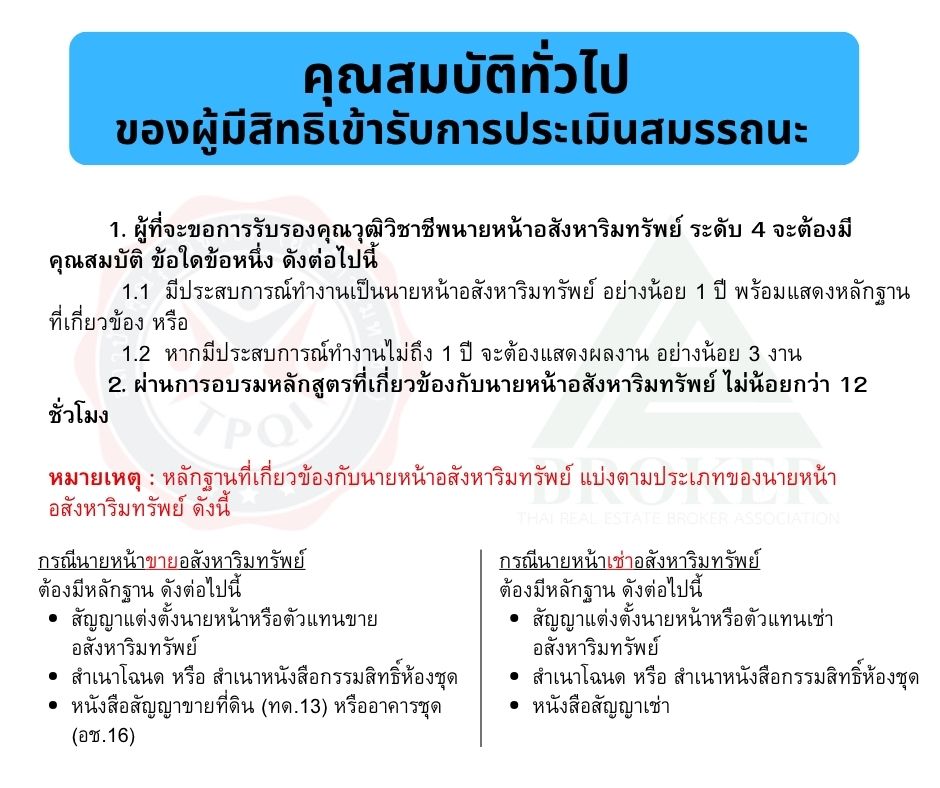 คุณสมบัติทั่วไป
ของผู้มีสิทธิเข้ารับการประเมินสมรรถนะ

1. ผู้ที่จะขอการรับรองคุณวุฒิวิชาชีพนายหน้าอสังหาริมทรัพย์ ระดับ 4 จะต้องมีคุณสมบัติ ข้อใดข้อหนึ่ง ดังต่อไปนี้

1.1 มีประสบการณ์ทำงานเป็นนายหน้าอสังหาริมทรัพย์ อย่างน้อย 1 ปี พร้อมแสดงหลักฐานที่เกี่ยวข้อง หรือ

1.2 หากมีประสบการณ์ทำงานไม่ถึง 1 ปี จะต้องแสดงผลงาน อย่างน้อย 3 งาน

2. ผ่านการอบรมหลักสูตรที่เกี่ยวข้องกับนายหน้าอสังหาริมทรัพย์ ไม่น้อยกว่า 12 ชั่วโมง

หมายเหตุ : หลักฐานที่เกี่ยวข้องกับนายหน้าอสังหาริมทรัพย์ แบ่งตามประเภทของนายหน้าอสังหาริมทรัพย์ ดังนี้

TPQI
BROKER
THAI REAL ESTATE BROKER ASSOCIATION

กรณีนายหน้าขายอสังหาริมทรัพย์
ต้องมีหลักฐาน ดังต่อไปนี้
• สัญญาแต่งตั้งนายหน้าหรือตัวแทนขายอสังหาริมทรัพย์
• สำเนาโฉนด หรือ สำเนาหนังสือกรรมสิทธิ์ห้องชุด
• หนังสือสัญญาขายที่ดิน (ทด.13) หรืออาคารชุด (อช.16)

กรณีนายหน้าเช่าอสังหาริมทรัพย์
ต้องมีหลักฐาน ดังต่อไปนี้
• สัญญาแต่งตั้งนายหน้าหรือตัวแทนเช่าอสังหาริมทรัพย์
• สำเนาโฉนด หรือ สำเนาหนังสือกรรมสิทธิ์ห้องชุด
• หนังสือสัญญาเช่า